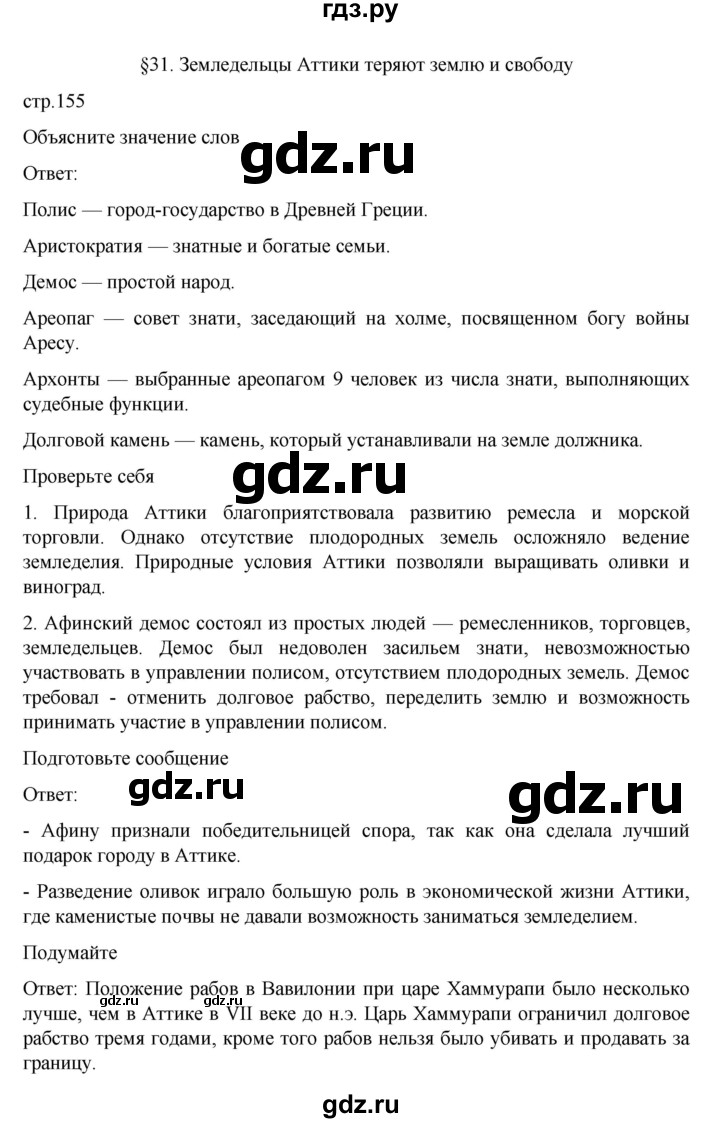 гдз.ру

§31. Земледельцы Аттики теряют землю и свободу

стр.155

Объясните значение слов

gdz.ru

Ответ:

Полис — город-государство в Древней Греции.

Аристократия — знатные и богатые семьи.

Демос — простой народ.

Ареопаг — совет знати, заседающий на холме, посвященном богу войны Аресу.

Архонты — выбранные ареопагом 9 человек из числа знати, выполняющих судебные функции.

Долговой камень — камень, который устанавливали на земле должника.

Проверьте себя

gdz.ru

1. Природа Аттики благоприятствовала развитию ремесла и морской торговли. Однако отсутствие плодородных земель осложняло ведение земледелия. Природные условия Аттики позволяли выращивать оливки и виноград.

2. Афинский демос состоял из простых людей — ремесленников, торговцев, земледельцев. Демос был недоволен засильем знати, невозможностью участвовать в управлении полисом, отсутствием плодородных земель. Демос требовал - отменить долговое рабство, переделить землю и возможность принимать участие в управлении полисом.

Подготовьте сообщение

Ответ:

gdz.ru

gdz.ru

- Афину признали победительницей спора, так как она сделала лучший подарок городу в Аттике.

- Разведение оливок играло большую роль в экономической жизни Аттики, где каменистые почвы не давали возможность заниматься земледелием.

Подумайте

Ответ: Положение рабов в Вавилонии при царе Хаммурапи было несколько лучше, чем в Аттике в VII веке до н.э. Царь Хаммурапи ограничил долговое рабство тремя годами, кроме того рабов нельзя было убивать и продавать за границу.

gdz.ru gdz.ru

gdz.ru